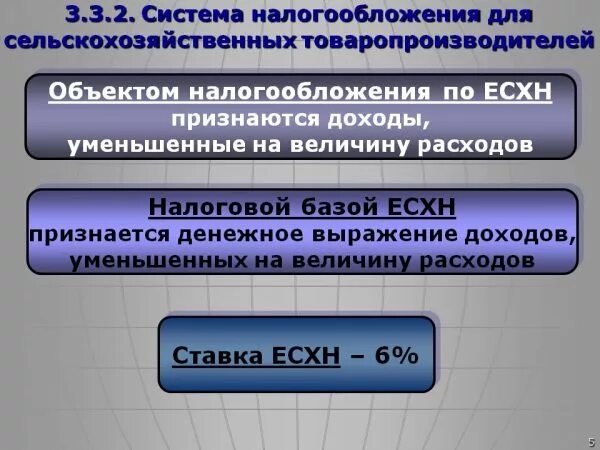 3.3.2. Система налогообложения для сельскохозяйственных товаропроизводителей

Объектом налогообложения по ЕСХН признаются доходы, уменьшенные на величину расходов

Налоговой базой ЕСХН признается денежное выражение доходов, уменьшенных на величину расходов

Ставка ЕСХН – 6%

5